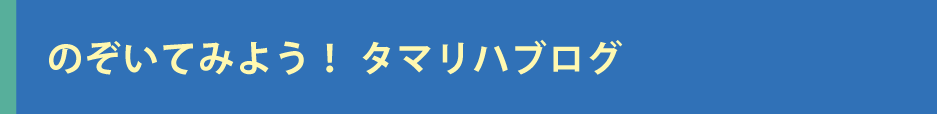 のぞいてみよう！ タマリハブログ